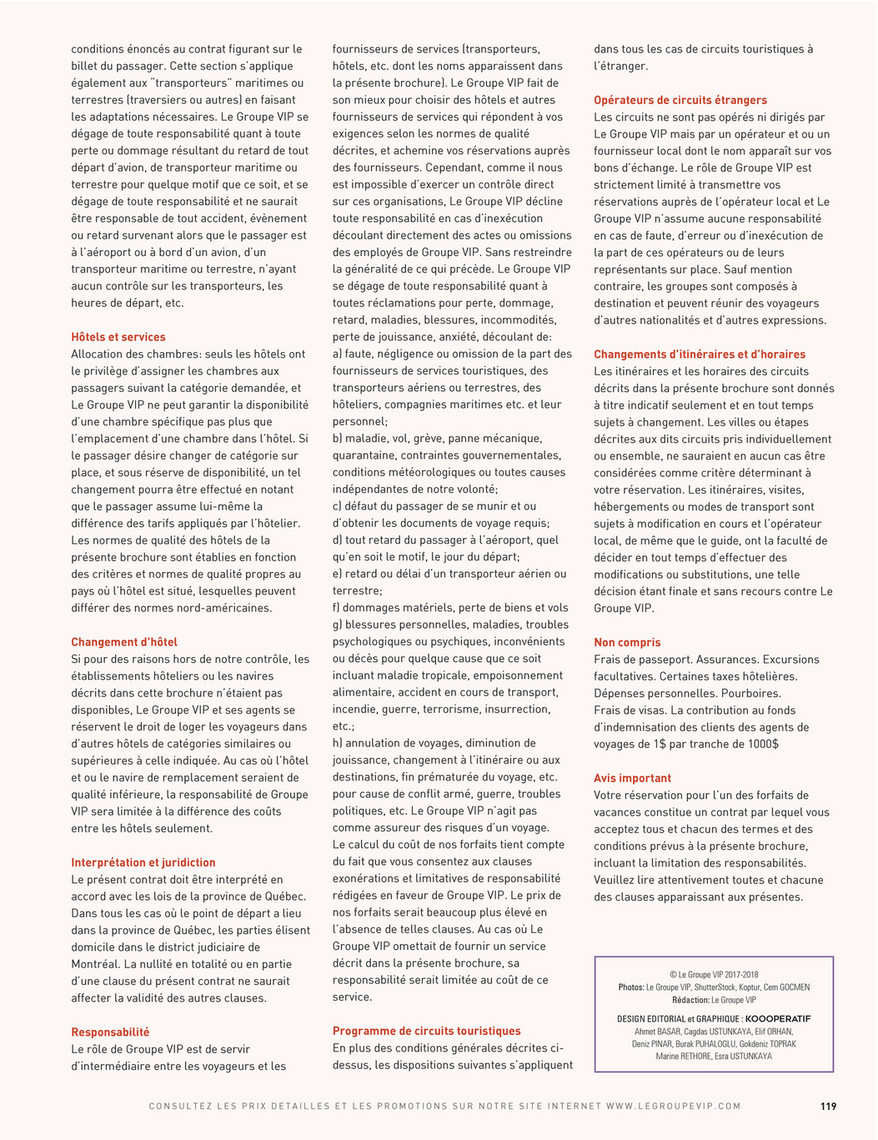 conditions énoncés au contrat figurant sur le billet du passager. Cette section s'applique également aux "transporteurs" maritimes ou terrestres (traversiers ou autres) en faisant les adaptations nécessaires. Le Groupe VIP se dégage de toute responsabilité quant à toute perte ou dommage résultant du retard de tout départ d'avion, de transporteur maritime ou terrestre pour quelque motif que ce soit, et se dégage de toute responsabilité et ne saurait être responsable de tout accident, évènement ou retard survenant alors que le passager est à l'aéroport ou à bord d'un avion, d'un transporteur maritime ou terrestre, n'ayant aucun contrôle sur les transporteurs, les heures de départ, etc.

Hôtels et services
Allocation des chambres: seuls les hôtels ont le privilège d'assigner les chambres aux passagers suivant la catégorie demandée, et Le Groupe VIP ne peut garantir la disponibilité d'une chambre spécifique pas plus que l'emplacement d'une chambre dans l'hôtel. Si le passager désire changer de catégorie sur place, et sous réserve de disponibilité, un tel changement pourra être effectué en notant que le passager assume lui-même la différence des tarifs appliqués par l'hôtelier. Les normes de qualité des hôtels de la présente brochure sont établies en fonction des critères et normes de qualité propres au pays où l'hôtel est situé, lesquelles peuvent différer des normes nord-américaines.

Changement d'hôtel
Si pour des raisons hors de notre contrôle, les établissements hôteliers ou les navires décrits dans cette brochure n'étaient pas disponibles, Le Groupe VIP et ses agents se réservent le droit de loger les voyageurs dans d'autres hôtels de catégories similaires ou supérieures à celle indiquée. Au cas où l'hôtel et ou le navire de remplacement seraient de qualité inférieure, la responsabilité de Groupe VIP sera limitée à la différence des coûts entre les hôtels seulement.

Interprétation et juridiction
Le présent contrat doit être interprété en accord avec les lois de la province de Québec. Dans tous les cas où le point de départ a lieu dans la province de Québec, les parties élisent domicile dans le district judiciaire de Montréal. La nullité en totalité ou en partie d'une clause du présent contrat ne saurait affecter la validité des autres clauses.

Responsabilité
Le rôle de Groupe VIP est de servir d'intermédiaire entre les voyageurs et les fournisseurs de services (transporteurs, hôtels, etc. dont les noms apparaissent dans la présente brochure). Le Groupe VIP fait de son mieux pour choisir des hôtels et autres fournisseurs de services qui répondent à vos exigences selon les normes de qualité décrites, et achemine vos réservations auprès des fournisseurs. Cependant, comme il nous est impossible d'exercer un contrôle direct sur ces organisations, Le Groupe VIP décline toute responsabilité en cas d'inexécution découlant directement des actes ou omissions des employés de Groupe VIP. Sans restreindre la généralité de ce qui précède. Le Groupe VIP se dégage de toute responsabilité quant à toutes réclamations pour perte, dommage, retard, maladies, blessures, incommodités, perte de jouissance, anxiété, découlant de:
a) faute, négligence ou omission de la part des fournisseurs de services touristiques, des transporteurs aériens ou terrestres, des hôteliers, compagnies maritimes etc. et leur personnel;
b) maladie, vol, grève, panne mécanique, quarantaine, contraintes gouvernementales, conditions météorologiques ou toutes causes indépendantes de notre volonté;
c) défaut du passager de se munir et ou d'obtenir les documents de voyage requis;
d) tout retard du passager à l'aéroport, quel qu'en soit le motif, le jour du départ;
e) retard ou délai d'un transporteur aérien ou terrestre;
f) dommages matériels, perte de biens et vols
g) blessures personnelles, maladies, troubles psychologiques ou psychiques, inconvénients ou décès pour quelque cause que ce soit incluant maladie tropicale, empoisonnement alimentaire, accident en cours de transport, incendie, guerre, terrorisme, insurrection, etc.;
h) annulation de voyages, diminution de jouissance, changement à l'itinéraire ou aux destinations, fin prématurée du voyage, etc. pour cause de conflit armé, guerre, troubles politiques, etc. Le Groupe VIP n'agit pas comme assureur des risques d'un voyage.
Le calcul du coût de nos forfaits tient compte du fait que vous consentez aux clauses exonérations et limitatives de responsabilité rédigées en faveur de Groupe VIP. Le prix de nos forfaits serait beaucoup plus élevé en l'absence de telles clauses. Au cas où Le Groupe VIP omettait de fournir un service décrit dans la présente brochure, sa responsabilité serait limitée au coût de ce service.

Programme de circuits touristiques
En plus des conditions générales décrites ci-dessus, les dispositions suivantes s'appliquent dans tous les cas de circuits touristiques à l'étranger.

Opérateurs de circuits étrangers
Les circuits ne sont pas opérés ni dirigés par Le Groupe VIP mais par un opérateur et ou un fournisseur local dont le nom apparaît sur vos bons d'échange. Le rôle de Groupe VIP est strictement limité à transmettre vos réservations auprès de l'opérateur local et Le Groupe VIP n'assume aucune responsabilité en cas de faute, d'erreur ou d'inexécution de la part de ces opérateurs ou de leurs représentants sur place. Sauf mention contraire, les groupes sont composés à destination et peuvent réunir des voyageurs d'autres nationalités et d'autres expressions.

Changements d'itinéraires et d'horaires
Les itinéraires et les horaires des circuits décrits dans la présente brochure sont donnés à titre indicatif seulement et en tout temps sujets à changement. Les villes ou étapes décrites aux dits circuits pris individuellement ou ensemble, ne sauraient en aucun cas être considérées comme critère déterminant à votre réservation. Les itinéraires, visites, hébergements ou modes de transport sont sujets à modification en cours et l'opérateur local, de même que le guide, ont la faculté de décider en tout temps d'effectuer des modifications ou substitutions, une telle décision étant finale et sans recours contre Le Groupe VIP.

Non compris
Frais de passeport. Assurances. Excursions facultatives. Certaines taxes hôtelières. Dépenses personnelles. Pourboires. Frais de visas. La contribution au fonds d'indemnisation des clients des agents de voyages de 1$ par tranche de 1000$

Avis important
Votre réservation pour l'un des forfaits de vacances constitue un contrat par lequel vous acceptez tous et chacun des termes et des conditions prévus à la présente brochure, incluant la limitation des responsabilités. Veuillez lire attentivement toutes et chacune des clauses apparaissant aux présentes.

© Le Groupe VIP 2017-2018
Photos: Le Groupe VIP, ShutterStock, Koptur, Cem GOCMEN
Rédaction: Le Groupe VIP
DESIGN EDITORIAL et GRAPHIQUE : KOOOPERATIF
Ahmet BASAR, Cagdas USTUNKAYA, Elif ORHAN, Deniz PINAR, Burak PUHALOGLU, Gokdeniz TOPRAK Marine RETHORE, Esra USTUNKAYA

CONSULTEZ LES PRIX DETAILLES ET LES PROMOTIONS SUR NOTRE SITE INTERNET WWW.LEGROUPEVIP.COM 119